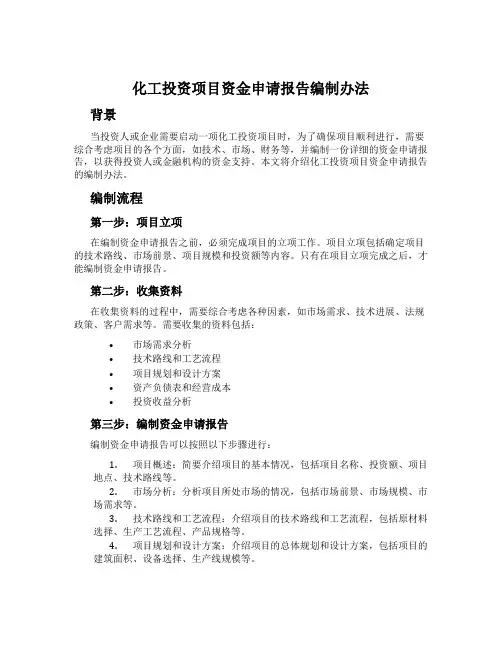 化工投资项目资金申请报告编制办法

背景

当投资人或企业需要启动一项化工投资项目时，为了确保项目顺利进行，需要综合考虑项目的各个方面，如技术、市场、财务等，并编制一份详细的资金申请报告，以获得投资人或金融机构的资金支持。本文将介绍化工投资项目资金申请报告的编制办法。

编制流程

第一步：项目立项

在编制资金申请报告之前，必须完成项目的立项工作。项目立项包括确定项目的技术路线、市场前景、项目规模和投资额等内容。只有在项目立项完成之后，才能编制资金申请报告。

第二步：收集资料

在收集资料的过程中，需要综合考虑各种因素，如市场需求、技术进展、法规政策、客户需求等。需要收集的资料包括：

• 市场需求分析
• 技术路线和工艺流程
• 项目规划和设计方案
• 资产负债表和经营成本
• 投资收益分析

第三步：编制资金申请报告

编制资金申请报告可以按照以下步骤进行：

1. 项目概述：简要介绍项目的基本情况，包括项目名称、投资额、项目地点、技术路线等。
2. 市场分析：分析项目所处市场的情况，包括市场前景、市场规模、市场需求等。
3. 技术路线和工艺流程：介绍项目的技术路线和工艺流程，包括原材料选择、生产工艺流程、产品规格等。
4. 项目规划和设计方案：介绍项目的总体规划和设计方案，包括项目的建筑面积、设备选择、生产线规模等。